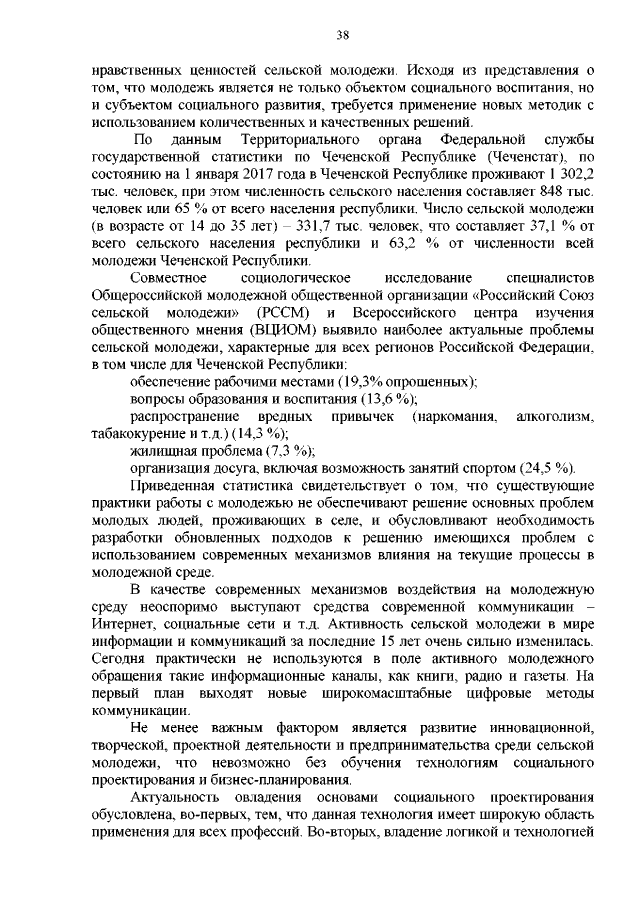 38

нравственных ценностей сельской молодежи. Исходя из представления о том, что молодежь является не только объектом социального воспитания, но и субъектом социального развития, требуется применение новых методик с использованием количественных и качественных решений.

По данным Территориального органа Федеральной службы государственной статистики по Чеченской Республике (Чеченстат), по состоянию на 1 января 2017 года в Чеченской Республике проживают 1 302,2 тыс. человек, при этом численность сельского населения составляет 848 тыс. человек или 65 % от всего населения республики. Число сельской молодежи (в возрасте от 14 до 35 лет) – 331,7 тыс. человек, что составляет 37,1 % от всего сельского населения республики и 63,2 % от численности всей молодежи Чеченской Республики.

Совместное социологическое исследование специалистов Общероссийской молодежной общественной организации «Российский Союз сельской молодежи» (РССМ) и Всероссийского центра изучения общественного мнения (ВЦИОМ) выявило наиболее актуальные проблемы сельской молодежи, характерные для всех регионов Российской Федерации, в том числе для Чеченской Республики:

обеспечение рабочими местами (19,3% опрошенных);

вопросы образования и воспитания (13,6 %);

распространение вредных привычек (наркомания, алкоголизм, табакокурение и т.д.) (14,3 %);

жилищная проблема (7,3 %);

организация досуга, включая возможность занятий спортом (24,5 %).

Приведенная статистика свидетельствует о том, что существующие практики работы с молодежью не обеспечивают решение основных проблем молодых людей, проживающих в селе, и обусловливают необходимость разработки обновленных подходов к решению имеющихся проблем с использованием современных механизмов влияния на текущие процессы в молодежной среде.

В качестве современных механизмов воздействия на молодежную среду неоспоримо выступают средства современной коммуникации – Интернет, социальные сети и т.д. Активность сельской молодежи в мире информации и коммуникаций за последние 15 лет очень сильно изменилась. Сегодня практически не используются в поле активного молодежного обращения такие информационные каналы, как книги, радио и газеты. На первый план выходят новые широкомасштабные цифровые методы коммуникации.

Не менее важным фактором является развитие инновационной, творческой, проектной деятельности и предпринимательства среди сельской молодежи, что невозможно без обучения технологиям социального проектирования и бизнес-планирования.

Актуальность овладения основами социального проектирования обусловлена, во-первых, тем, что данная технология имеет широкую область применения для всех профессий. Во-вторых, владение логикой и технологией